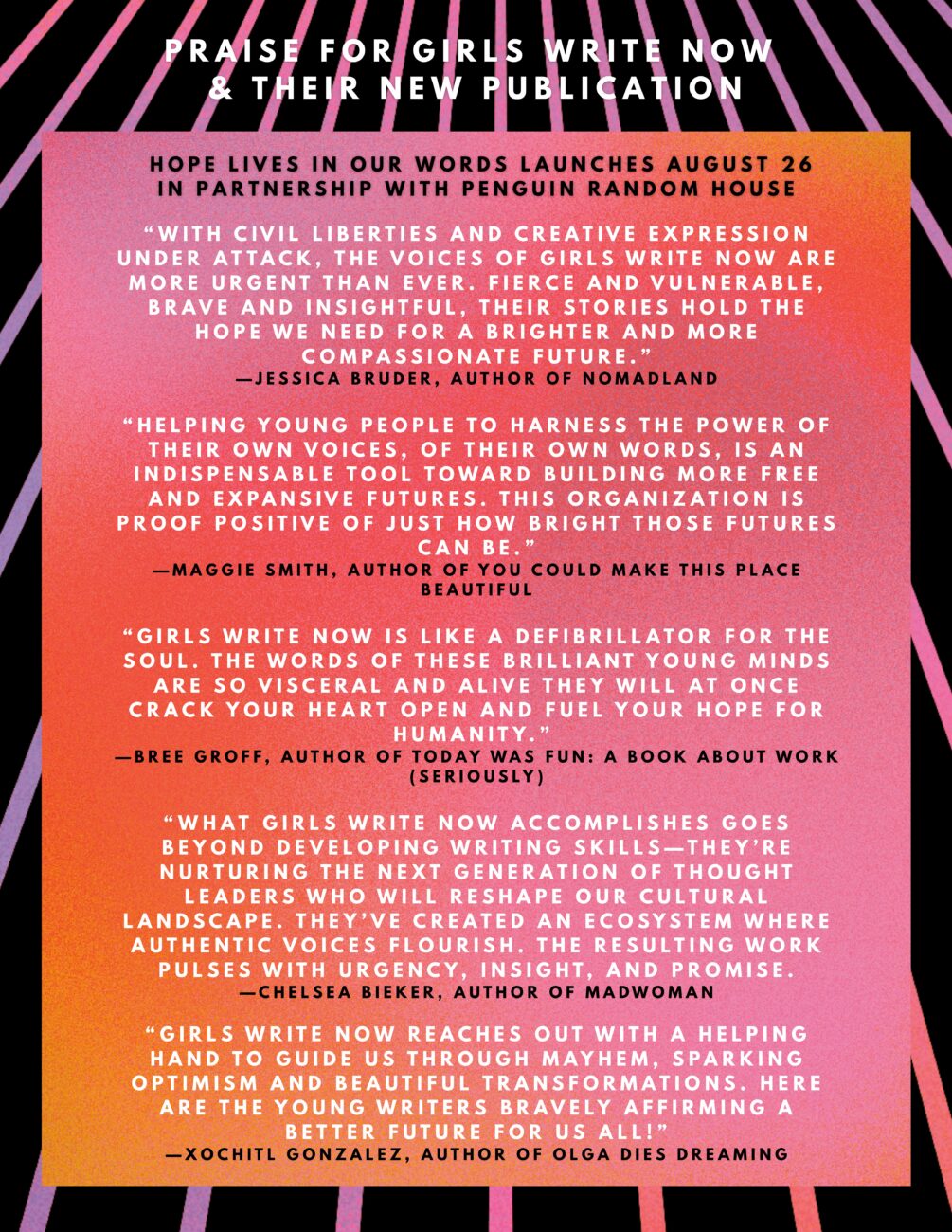 PRAISE FOR GIRLS WRITE NOW & THEIR NEW PUBLICATION

HOPE LIVES IN OUR WORDS LAUNCHES AUGUST 26 IN PARTNERSHIP WITH PENGUIN RANDOM HOUSE

“WITH CIVIL LIBERTIES AND CREATIVE EXPRESSION UNDER ATTACK, THE VOICES OF GIRLS WRITE NOW ARE MORE URGENT THAN EVER. FIERCE AND VULNERABLE, BRAVE AND INSIGHTFUL, THEIR STORIES HOLD THE HOPE WE NEED FOR A BRIGHTER AND MORE COMPASSIONATE FUTURE.”
—JESSICA BRUDER, AUTHOR OF NOMADLAND

“HELPING YOUNG PEOPLE TO HARNESS THE POWER OF THEIR OWN VOICES, OF THEIR OWN WORDS, IS AN INDISPENSABLE TOOL TOWARD BUILDING MORE FREE AND EXPANSIVE FUTURES. THIS ORGANIZATION IS PROOF POSITIVE OF JUST HOW BRIGHT THOSE FUTURES CAN BE.”
—MAGGIE SMITH, AUTHOR OF YOU COULD MAKE THIS PLACE BEAUTIFUL

“GIRLS WRITE NOW IS LIKE A DEFIBRILLATOR FOR THE SOUL. THE WORDS OF THESE BRILLIANT YOUNG MINDS ARE SO VISCERAL AND ALIVE THEY WILL AT ONCE CRACK YOUR HEART OPEN AND FUEL YOUR HOPE FOR HUMANITY.”
—BREE GROFF, AUTHOR OF TODAY WAS FUN: A BOOK ABOUT WORK (SERIOUSLY)

“WHAT GIRLS WRITE NOW ACCOMPLISHES GOES BEYOND DEVELOPING WRITING SKILLS—THEY’RE NURTURING THE NEXT GENERATION OF THOUGHT LEADERS WHO WILL RESHAPE OUR CULTURAL LANDSCAPE. THEY’VE CREATED AN ECOSYSTEM WHERE AUTHENTIC VOICES FLOURISH. THE RESULTING WORK PULSES WITH URGENCY, INSIGHT, AND PROMISE.
—CHELSEA BIEKER, AUTHOR OF MADWOMAN

“GIRLS WRITE NOW REACHES OUT WITH A HELPING HAND TO GUIDE US THROUGH MAYHEM, SPARKING OPTIMISM AND BEAUTIFUL TRANSFORMATIONS. HERE ARE THE YOUNG WRITERS BRAVELY AFFIRMING A BETTER FUTURE FOR US ALL!”
—XOCHITL GONZALEZ, AUTHOR OF OLGA DIES DREAMING